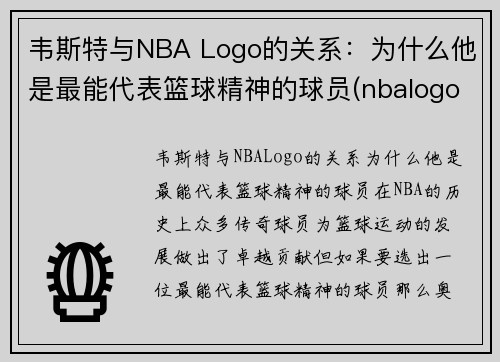 韦斯特与NBA Logo的关系：为什么他是最能代表篮球精神的球员(nbalogo

韦斯特与NBALogo的关系为什么他是最能代表篮球精神的球员在NBA的历史上众多传奇球员为篮球运动的发展做出了卓越贡献但如果要选出一位最能代表篮球精神的球员那么奥